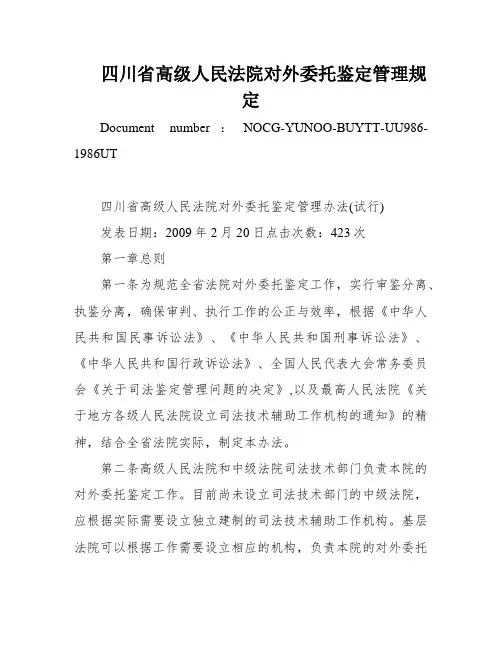 四川省高级人民法院对外委托鉴定管理规定

Document number : NOCG-YUNOO-BUYTT-UU986-1986UT

四川省高级人民法院对外委托鉴定管理办法(试行)

发表日期：2009 年 2 月 20 日点击次数：423 次

第一章总则

第一条为规范全省法院对外委托鉴定工作，实行审鉴分离、执鉴分离，确保审判、执行工作的公正与效率，根据《中华人民共和国民事诉讼法》、《中华人民共和国刑事诉讼法》、《中华人民共和国行政诉讼法》、全国人民代表大会常务委员会《关于司法鉴定管理问题的决定》,以及最高人民法院《关于地方各级人民法院设立司法技术辅助工作机构的通知》的精神，结合全省法院实际，制定本办法。

第二条高级人民法院和中级法院司法技术部门负责本院的对外委托鉴定工作。目前尚未设立司法技术部门的中级法院，应根据实际需要设立独立建制的司法技术辅助工作机构。基层法院可以根据工作需要设立相应的机构，负责本院的对外委托